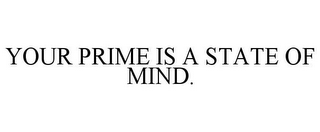 YOUR PRIME IS A STATE OF MIND.